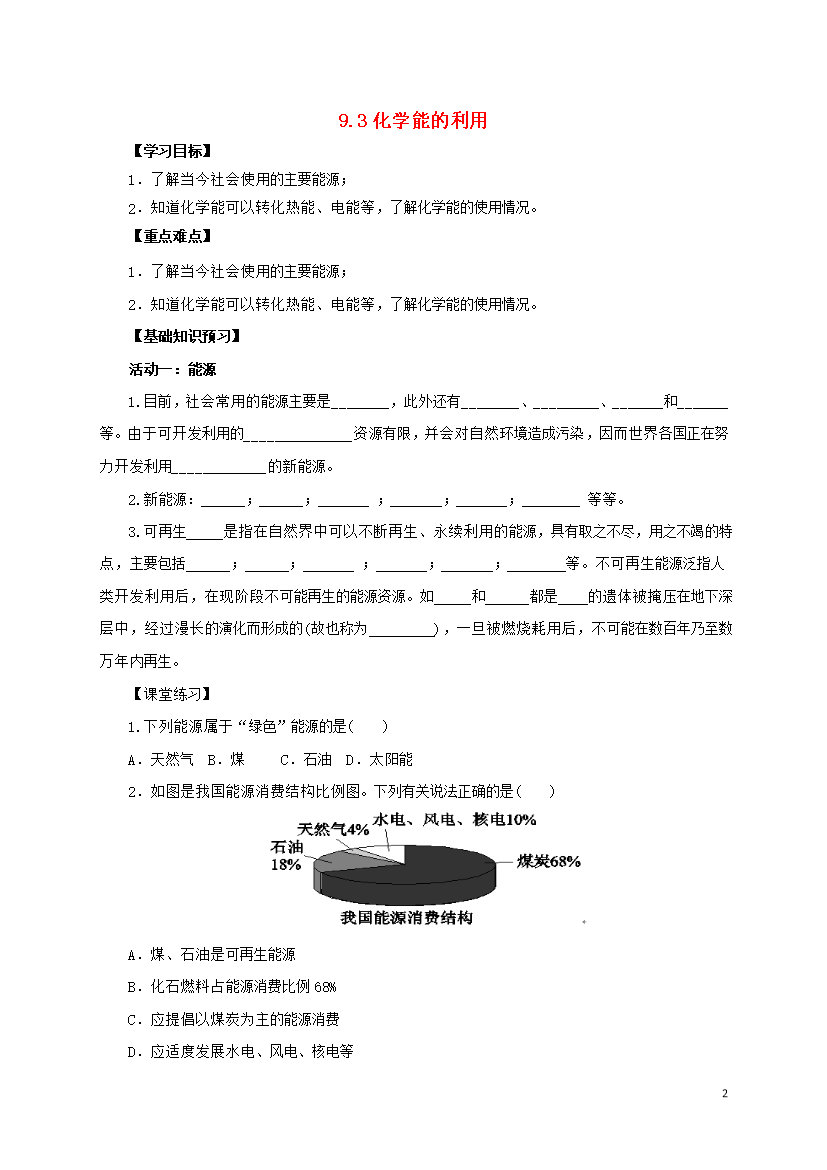 9.3 化学能的利用

【学习目标】

1．了解当今社会使用的主要能源；

2．知道化学能可以转化热能、电能等，了解化学能的使用情况。

【重点难点】

1．了解当今社会使用的主要能源；

2．知道化学能可以转化热能、电能等，了解化学能的使用情况。

【基础知识预习】

活动一：能源

1.目前，社会常用的能源主要是________，此外还有________、_________、_______和_______等。由于可开发利用的______________资源有限，并会对自然环境造成污染，因而世界各国正在努力开发利用____________的新能源。

2.新能源：______；______；_______ ；_______；_______；________ 等等。

3.可再生_____是指在自然界中可以不断再生、永续利用的能源，具有取之不尽，用之不竭的特点，主要包括______；______；_______ ；_______；_______；________等。不可再生能源泛指人类开发利用后，在现阶段不可能再生的能源资源。如_____和______都是____的遗体被掩压在地下深层中，经过漫长的演化而形成的(故也称为_________)，一旦被燃烧耗用后，不可能在数百年乃至数万年内再生。

【课堂练习】

1.下列能源属于“绿色”能源的是(　　)

A．天然气　B．煤　　C．石油　D．太阳能

2．如图是我国能源消费结构比例图。下列有关说法正确的是(　　)

天然气4%　水电、风电、核电10%　石油 18%　煤炭68%　我国能源消费结构

A．煤、石油是可再生能源

B．化石燃料占能源消费比例 68%

C．应提倡以煤炭为主的能源消费

D．应适度发展水电、风电、核电等

2